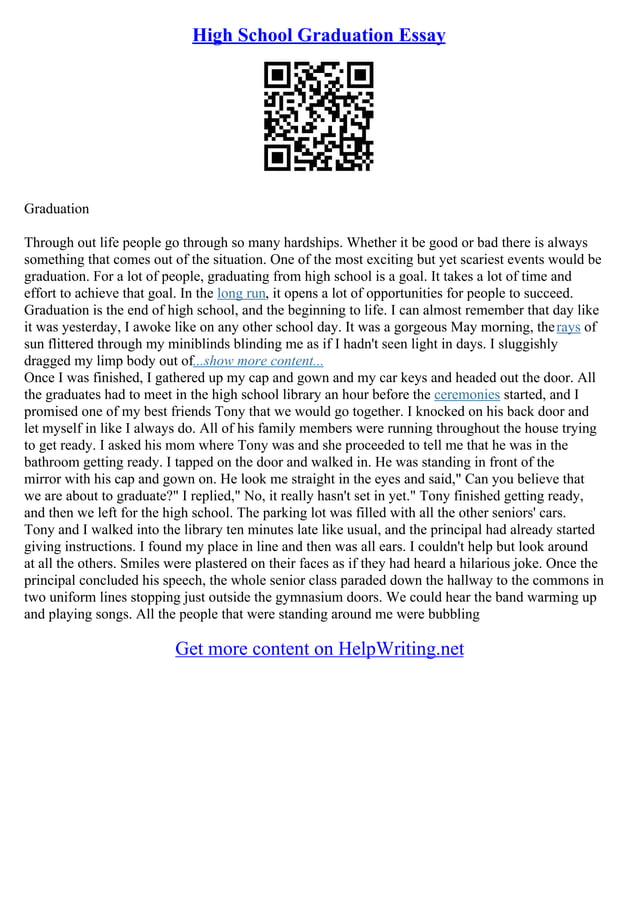 High School Graduation Essay

Graduation

Through out life people go through so many hardships. Whether it be good or bad there is always something that comes out of the situation. One of the most exciting but yet scariest events would be graduation. For a lot of people, graduating from high school is a goal. It takes a lot of time and effort to achieve that goal. In the long run, it opens a lot of opportunities for people to succeed. Graduation is the end of high school, and the beginning to life. I can almost remember that day like it was yesterday, I awoke like on any other school day. It was a gorgeous May morning, the rays of sun flittered through my miniblinds blinding me as if I hadn't seen light in days. I sluggishly dragged my limp body out of...show more content...
Once I was finished, I gathered up my cap and gown and my car keys and headed out the door. All the graduates had to meet in the high school library an hour before the ceremonies started, and I promised one of my best friends Tony that we would go together. I knocked on his back door and let myself in like I always do. All of his family members were running throughout the house trying to get ready. I asked his mom where Tony was and she proceeded to tell me that he was in the bathroom getting ready. I tapped on the door and walked in. He was standing in front of the mirror with his cap and gown on. He look me straight in the eyes and said," Can you believe that we are about to graduate?" I replied," No, it really hasn't set in yet." Tony finished getting ready, and then we left for the high school. The parking lot was filled with all the other seniors' cars. Tony and I walked into the library ten minutes late like usual, and the principal had already started giving instructions. I found my place in line and then was all ears. I couldn't help but look around at all the others. Smiles were plastered on their faces as if they had heard a hilarious joke. Once the principal concluded his speech, the whole senior class paraded down the hallway to the commons in two uniform lines stopping just outside the gymnasium doors. We could hear the band warming up and playing songs. All the people that were standing around me were bubbling

Get more content on HelpWriting.net